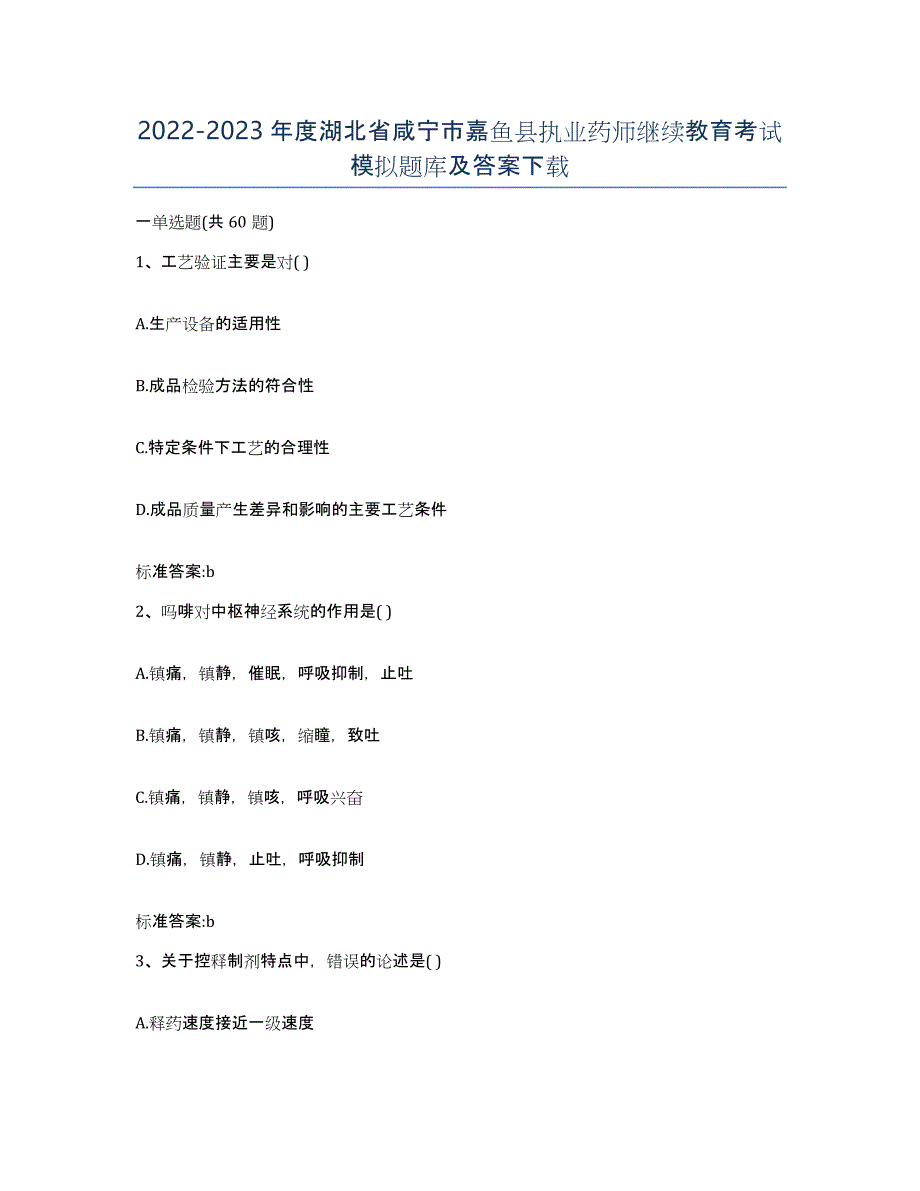 2022-2023年度湖北省咸宁市嘉鱼县执业药师继续教育考试模拟题库及答案下载

一单选题(共60题)

1、工艺验证主要是对( )

A.生产设备的适用性

B.成品检验方法的符合性

C.特定条件下工艺的合理性

D.成品质量产生差异和影响的主要工艺条件

标准答案:b

2、吗啡对中枢神经系统的作用是( )

A.镇痛，镇静，催眠，呼吸抑制，止吐

B.镇痛，镇静，镇咳，缩瞳，致吐

C.镇痛，镇静，镇咳，呼吸兴奋

D.镇痛，镇静，止吐，呼吸抑制

标准答案:b

3、关于控释制剂特点中，错误的论述是( )

A.释药速度接近一级速度